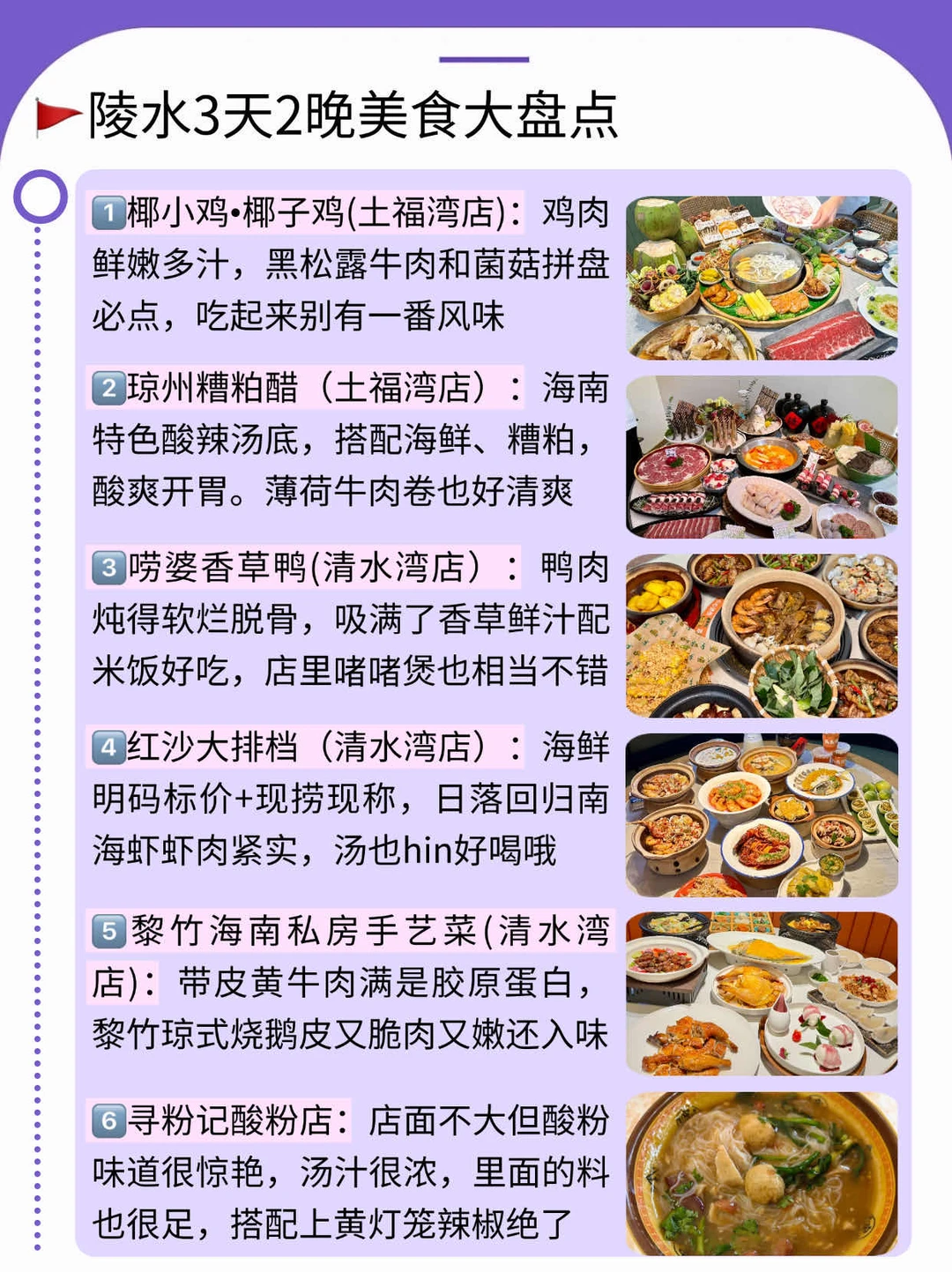 陵水3天2晚美食大盘点

1椰小鸡•椰子鸡(土福湾店)：鸡肉鲜嫩多汁，黑松露牛肉和菌菇拼盘必点，吃起来别有一番风味

2琼州糟粕醋（土福湾店）：海南特色酸辣汤底，搭配海鲜、糟粕，酸爽开胃。薄荷牛肉卷也好清爽

3唠婆香草鸭(清水湾店）：鸭肉炖得软烂脱骨，吸满了香草鲜汁配米饭好吃，店里啫啫煲也相当不错

4红沙大排档（清水湾店）：海鲜明码标价+现捞现称，日落回归南海虾虾肉紧实，汤也hin好喝哦

5黎竹海南私房手艺菜(清水湾店)：带皮黄牛肉满是胶原蛋白，黎竹琼式烧鹅皮又脆肉又嫩还入味

6寻粉记酸粉店：店面不大但酸粉味道很惊艳，汤汁很浓，里面的料也很足，搭配上黄灯笼辣椒绝了